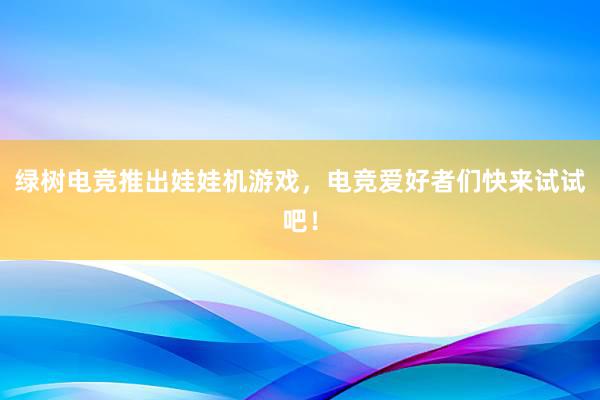 绿树电竞推出娃娃机游戏，电竞爱好者们快来试试吧！